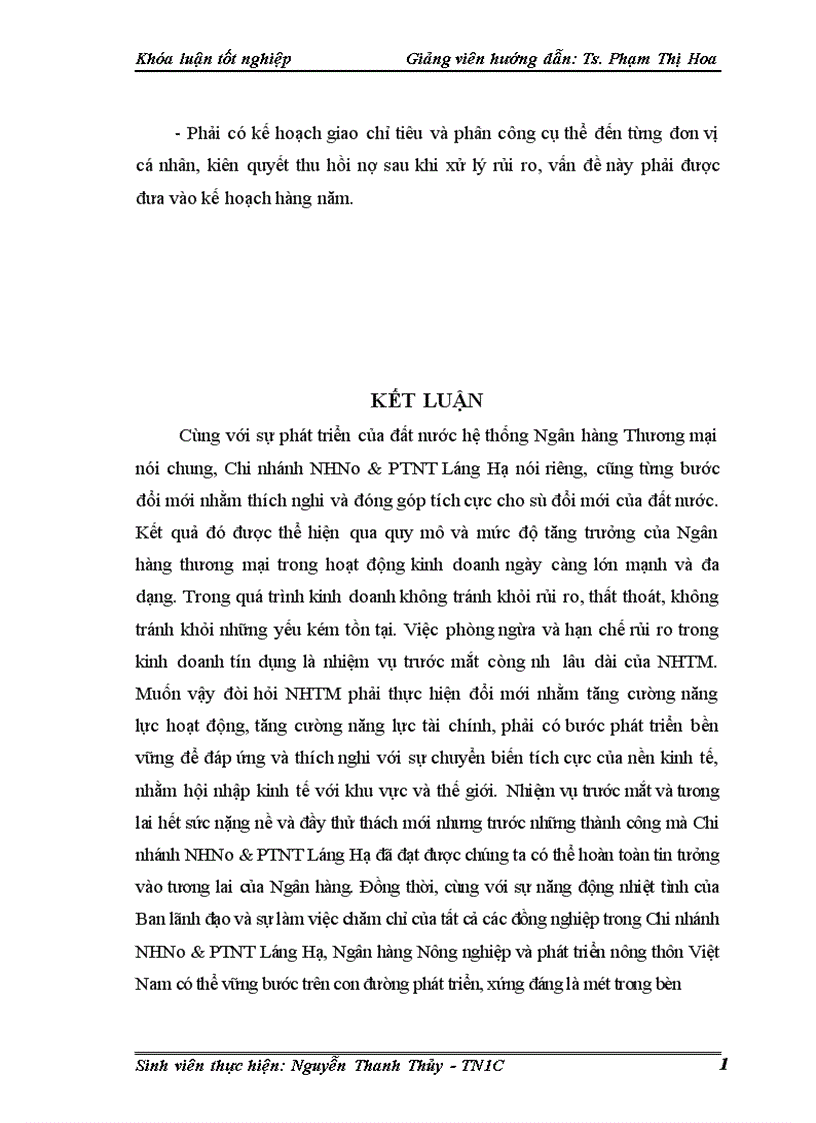 Khóa luận tốt nghiệp Giảng viên hướng dẫn: Ts. Phạm Thị Hoa

- Phải có kế hoạch giao chỉ tiêu và phân công cụ thể đến từng đơn vị cá nhân, kiên quyết thu hồi nợ sau khi xử lý rủi ro, vấn đề này phải được đưa vào kế hoạch hàng năm.

KẾT LUẬN

Cùng với sự phát triển của đất nước hệ thống Ngân hàng Thương mại nói chung, Chi nhánh NHNo & PTNT Láng Hạ nói riêng, cũng từng bước đổi mới nhằm thích nghi và đóng góp tích cực cho sù đổi mới của đất nước. Kết quả đó được thể hiện qua quy mô và mức độ tăng trưởng của Ngân hàng thương mại trong hoạt động kinh doanh ngày càng lớn mạnh và đa dạng. Trong quá trình kinh doanh không tránh khỏi rủi ro, thất thoát, không tránh khỏi những yếu kém tồn tại. Việc phòng ngừa và hạn chế rủi ro trong kinh doanh tín dụng là nhiệm vụ trước mắt còng nh lâu dài của NHTM. Muốn vậy đòi hỏi NHTM phải thực hiện đổi mới nhằm tăng cường năng lực hoạt động, tăng cường năng lực tài chính, phải có bước phát triển bền vững để đáp ứng và thích nghi với sự chuyển biến tích cực của nền kinh tế, nhằm hội nhập kinh tế với khu vực và thế giới. Nhiệm vụ trước mắt và tương lai hết sức nặng nề và đầy thử thách mới nhưng trước những thành công mà Chi nhánh NHNo & PTNT Láng Hạ đã đạt được chúng ta có thể hoàn toàn tin tưởng vào tương lai của Ngân hàng. Đồng thời, cùng với sự năng động nhiệt tình của Ban lãnh đạo và sự làm việc chăm chỉ của tất cả các đồng nghiệp trong Chi nhánh NHNo & PTNT Láng Hạ, Ngân hàng Nông nghiệp và phát triển nông thôn Việt Nam có thể vững bước trên con đường phát triển, xứng đáng là mét trong bèn

Sinh viên thực hiện: Nguyễn Thanh Thủy - TN1C 1